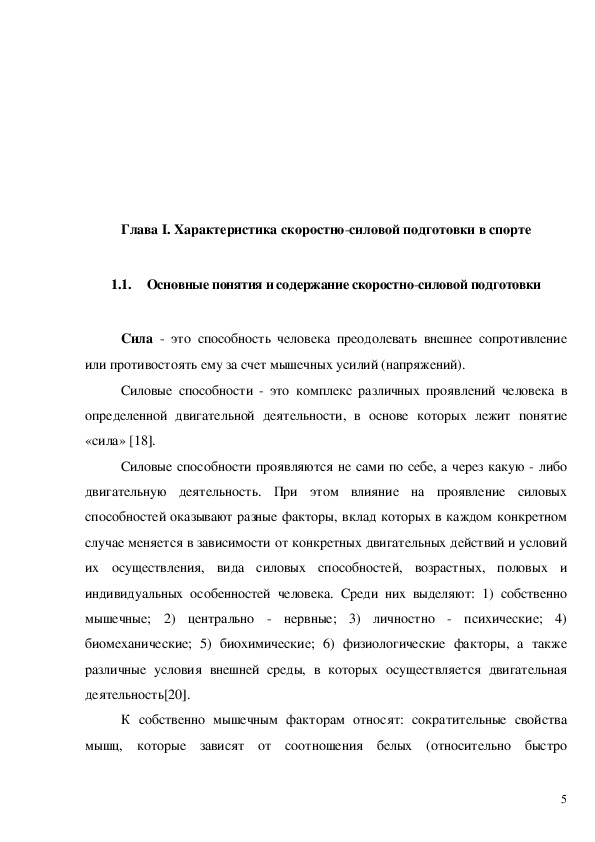 Глава I. Характеристика скоростно-силовой подготовки в спорте

1.1. Основные понятия и содержание скоростно-силовой подготовки

Сила - это способность человека преодолевать внешнее сопротивление или противостоять ему за счет мышечных усилий (напряжений).

Силовые способности - это комплекс различных проявлений человека в определенной двигательной деятельности, в основе которых лежит понятие «сила» [18].

Силовые способности проявляются не сами по себе, а через какую - либо двигательную деятельность. При этом влияние на проявление силовых способностей оказывают разные факторы, вклад которых в каждом конкретном случае меняется в зависимости от конкретных двигательных действий и условий их осуществления, вида силовых способностей, возрастных, половых и индивидуальных особенностей человека. Среди них выделяют: 1) собственно мышечные; 2) центрально - нервные; 3) личностно - психические; 4) биомеханические; 5) биохимические; 6) физиологические факторы, а также различные условия внешней среды, в которых осуществляется двигательная деятельность[20].

К собственно мышечным факторам относят: сократительные свойства мышц, которые зависят от соотношения белых (относительно быстро

5